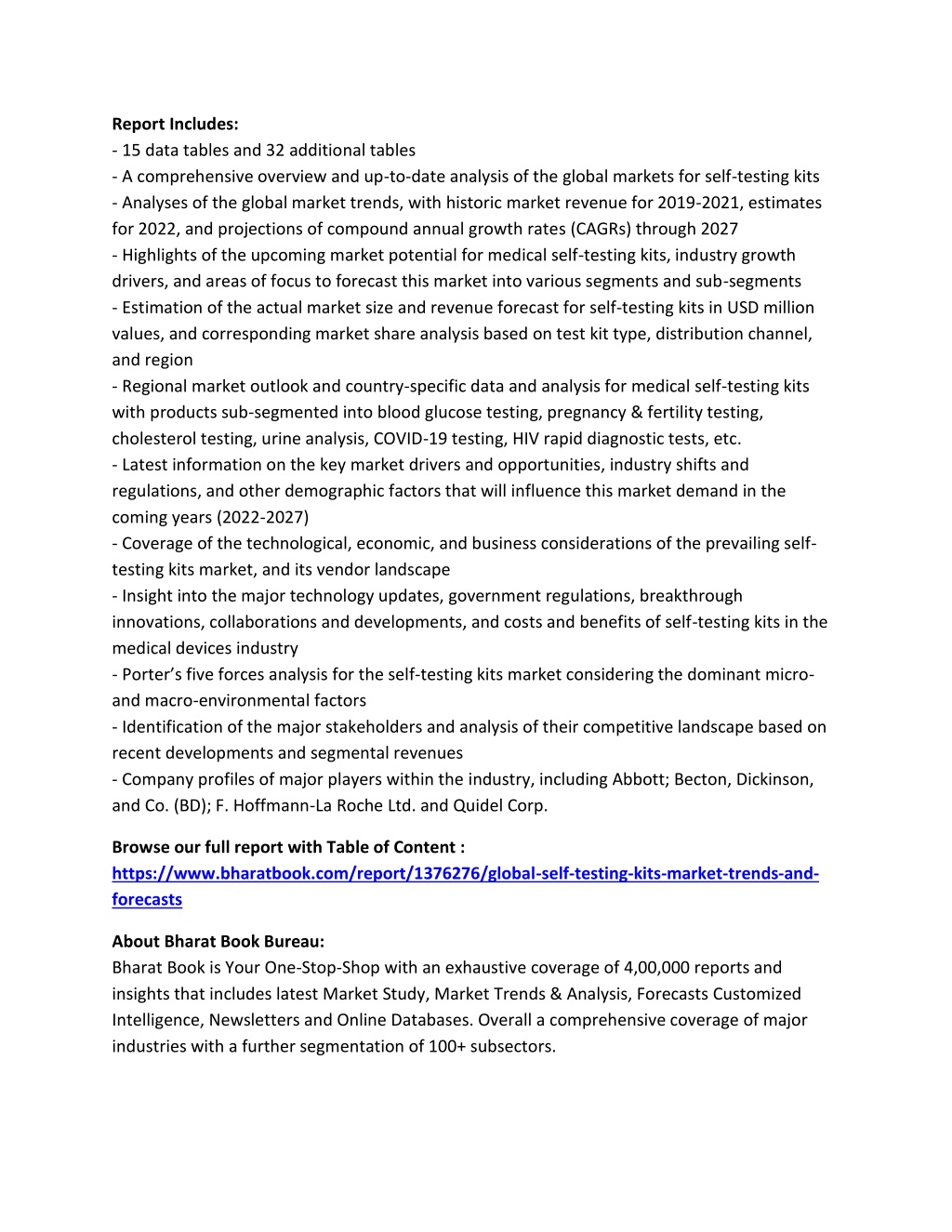 **Report Includes:**
- 15 data tables and 32 additional tables
- A comprehensive overview and up-to-date analysis of the global markets for self-testing kits
- Analyses of the global market trends, with historic market revenue for 2019-2021, estimates for 2022, and projections of compound annual growth rates (CAGRs) through 2027
- Highlights of the upcoming market potential for medical self-testing kits, industry growth drivers, and areas of focus to forecast this market into various segments and sub-segments
- Estimation of the actual market size and revenue forecast for self-testing kits in USD million values, and corresponding market share analysis based on test kit type, distribution channel, and region
- Regional market outlook and country-specific data and analysis for medical self-testing kits with products sub-segmented into blood glucose testing, pregnancy & fertility testing, cholesterol testing, urine analysis, COVID-19 testing, HIV rapid diagnostic tests, etc.
- Latest information on the key market drivers and opportunities, industry shifts and regulations, and other demographic factors that will influence this market demand in the coming years (2022-2027)
- Coverage of the technological, economic, and business considerations of the prevailing self-testing kits market, and its vendor landscape
- Insight into the major technology updates, government regulations, breakthrough innovations, collaborations and developments, and costs and benefits of self-testing kits in the medical devices industry
- Porter's five forces analysis for the self-testing kits market considering the dominant micro- and macro-environmental factors
- Identification of the major stakeholders and analysis of their competitive landscape based on recent developments and segmental revenues
- Company profiles of major players within the industry, including Abbott; Becton, Dickinson, and Co. (BD); F. Hoffmann-La Roche Ltd. and Quidel Corp.

**Browse our full report with Table of Content :**
https://www.bharatbook.com/report/1376276/global-self-testing-kits-market-trends-and-forecasts

**About Bharat Book Bureau:**
Bharat Book is Your One-Stop-Shop with an exhaustive coverage of 4,00,000 reports and insights that includes latest Market Study, Market Trends & Analysis, Forecasts Customized Intelligence, Newsletters and Online Databases. Overall a comprehensive coverage of major industries with a further segmentation of 100+ subsectors.